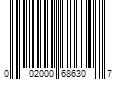 0 02000 68630 7